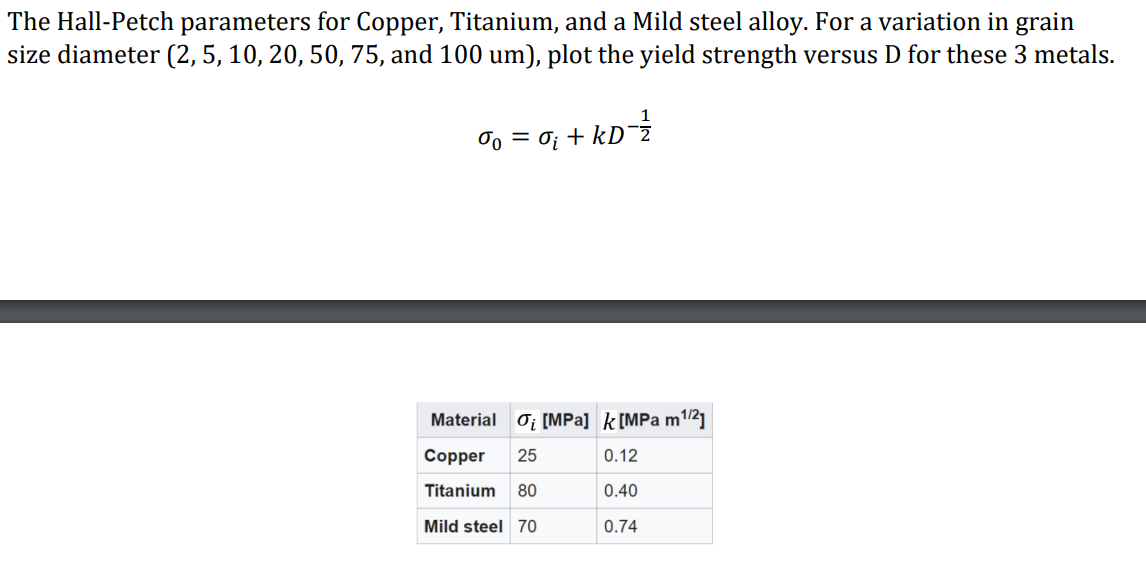 The Hall-Petch parameters for Copper, Titanium, and a Mild steel alloy. For a variation in grain size diameter (2, 5, 10, 20, 50, 75, and 100 um), plot the yield strength versus D for these 3 metals.

$\sigma_0 = \sigma_i + kD^{-\frac{1}{2}}$

| Material | $\sigma_i$ [MPa] | $k$ [MPa m$^{1/2}$] |
|---|---|---|
| Copper | 25 | 0.12 |
| Titanium | 80 | 0.40 |
| Mild steel | 70 | 0.74 |